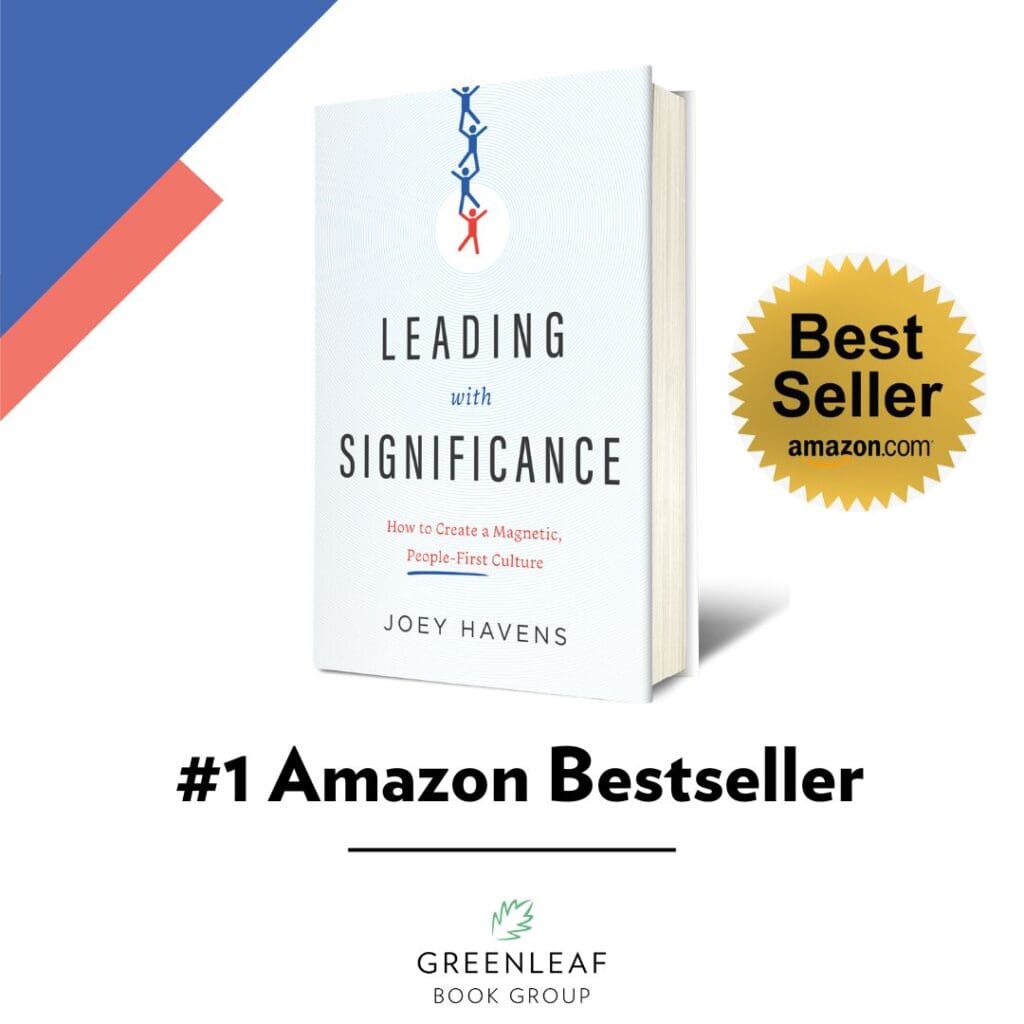 LEADING
with
SIGNIFICANCE

How to Create a Magnetic, People-First Culture

JOEY HAVENS

Best Seller
amazon.com

#1 Amazon Bestseller

GREENLEAF
BOOK GROUP